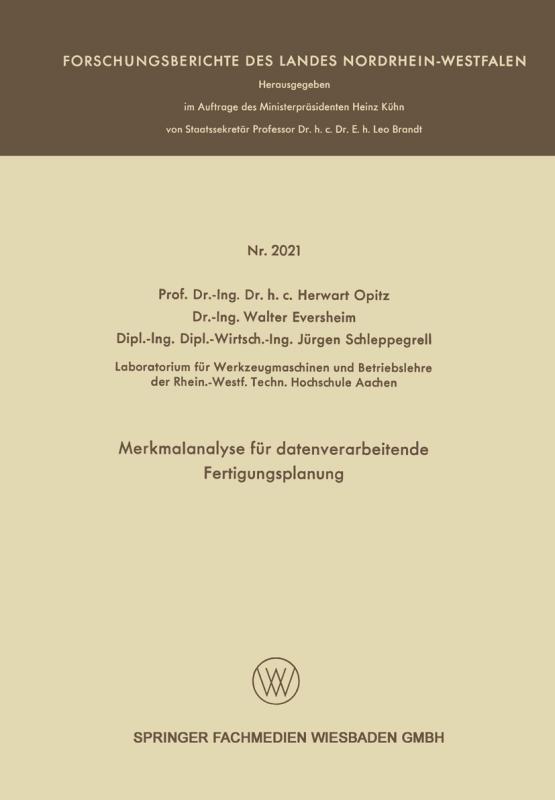 FORSCHUNGSBERICHTE DES LANDES NORDRHEIN-WESTFALEN

Herausgegeben

im Auftrage des Ministerpräsidenten Heinz Kühn

von Staatssekretär Professor Dr. h. c. Dr. E. h. Leo Brandt

Nr. 2021

Prof. Dr.-Ing. Dr. h. c. Herwart Opitz
Dr.-Ing. Walter Eversheim
Dipl.-Ing. Dipl.-Wirtsch.-Ing. Jürgen Schleppegrell

Laboratorium für Werkzeugmaschinen und Betriebslehre der Rhein.-Westf. Techn. Hochschule Aachen

Merkmalanalyse für datenverarbeitende Fertigungsplanung

W

SPRINGER FACHMEDIEN WIESBADEN GMBH